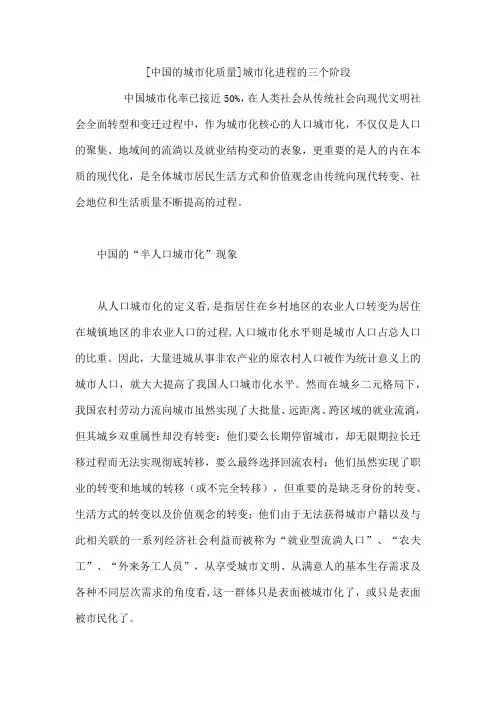 [中国的城市化质量]城市化进程的三个阶段

中国城市化率已接近 50%，在人类社会从传统社会向现代文明社会全面转型和变迁过程中，作为城市化核心的人口城市化，不仅仅是人口的聚集、地域间的流淌以及就业结构变动的表象，更重要的是人的内在本质的现代化，是全体城市居民生活方式和价值观念由传统向现代转变、社会地位和生活质量不断提高的过程。

中国的“半人口城市化”现象

从人口城市化的定义看，是指居住在乡村地区的农业人口转变为居住在城镇地区的非农业人口的过程，人口城市化水平则是城市人口占总人口的比重。因此，大量进城从事非农产业的原农村人口被作为统计意义上的城市人口，就大大提高了我国人口城市化水平。然而在城乡二元格局下，我国农村劳动力流向城市虽然实现了大批量、远距离、跨区域的就业流淌，但其城乡双重属性却没有转变：他们要么长期停留城市，却无限期拉长迁移过程而无法实现彻底转移，要么最终选择回流农村；他们虽然实现了职业的转变和地域的转移（或不完全转移），但重要的是缺乏身份的转变、生活方式的转变以及价值观念的转变；他们由于无法获得城市户籍以及与此相关联的一系列经济社会利益而被称为“就业型流淌人口”、“农夫工”、“外来务工人员”，从享受城市文明、从满意人的基本生存需求及各种不同层次需求的角度看，这一群体只是表面被城市化了，或只是表面被市民化了。